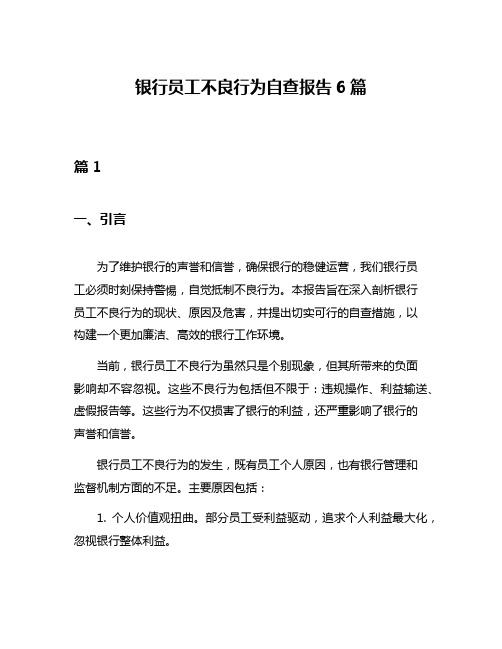 银行员工不良行为自查报告 6 篇

篇 1

一、引言

为了维护银行的声誉和信誉，确保银行的稳健运营，我们银行员工必须时刻保持警惕，自觉抵制不良行为。本报告旨在深入剖析银行员工不良行为的现状、原因及危害，并提出切实可行的自查措施，以构建一个更加廉洁、高效的银行工作环境。

当前，银行员工不良行为虽然只是个别现象，但其所带来的负面影响却不容忽视。这些不良行为包括但不限于：违规操作、利益输送、虚假报告等。这些行为不仅损害了银行的利益，还严重影响了银行的声誉和信誉。

银行员工不良行为的发生，既有员工个人原因，也有银行管理和监督机制方面的不足。主要原因包括：

1. 个人价值观扭曲。部分员工受利益驱动，追求个人利益最大化，忽视银行整体利益。